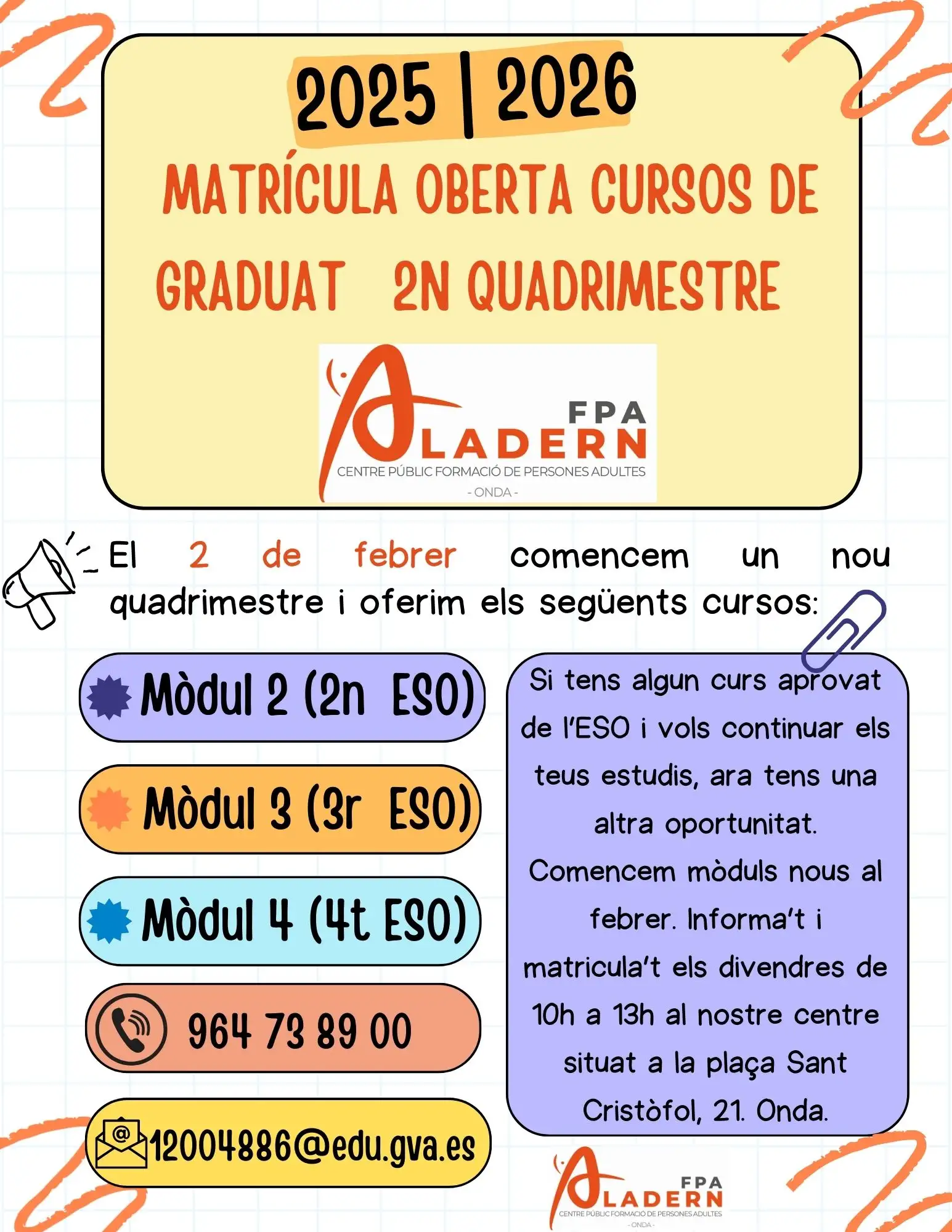 2025 | 2026

MATRÍCULA OBERTA CURSOS DE GRADUAT 2N QUADRIMESTRE

FPA
ALADERN
CENTRE PÚBLIC FORMACIÓ DE PERSONES ADULTES
- ONDA -

El 2 de febrer comencem un nou quadrimestre i oferim els següents cursos:

Mòdul 2 (2n ESO)

Mòdul 3 (3r ESO)

Mòdul 4 (4t ESO)

964 73 89 00

12004886@edu.gva.es

Si tens algun curs aprovat de l'ESO i vols continuar els teus estudis, ara tens una altra oportunitat. Comencem mòduls nous al febrer. Informa't i matricula't els divendres de 10h a 13h al nostre centre situat a la plaça Sant Cristòfol, 21. Onda.

FPA
ALADERN
CENTRE PÚBLIC FORMACIÓ DE PERSONES ADULTES
- ONDA -